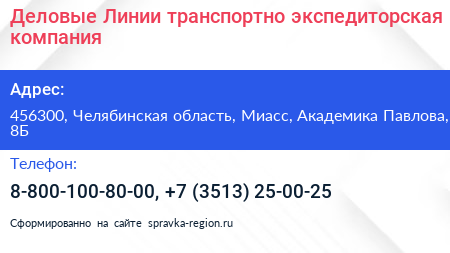 Деловые Линии транспортно экспедиторская компания

Адрес:

456300, Челябинская область, Миасс, Академика Павлова, 8Б

Телефон:

8-800-100-80-00, +7 (3513) 25-00-25

Сформированно на сайте spravka-region.ru